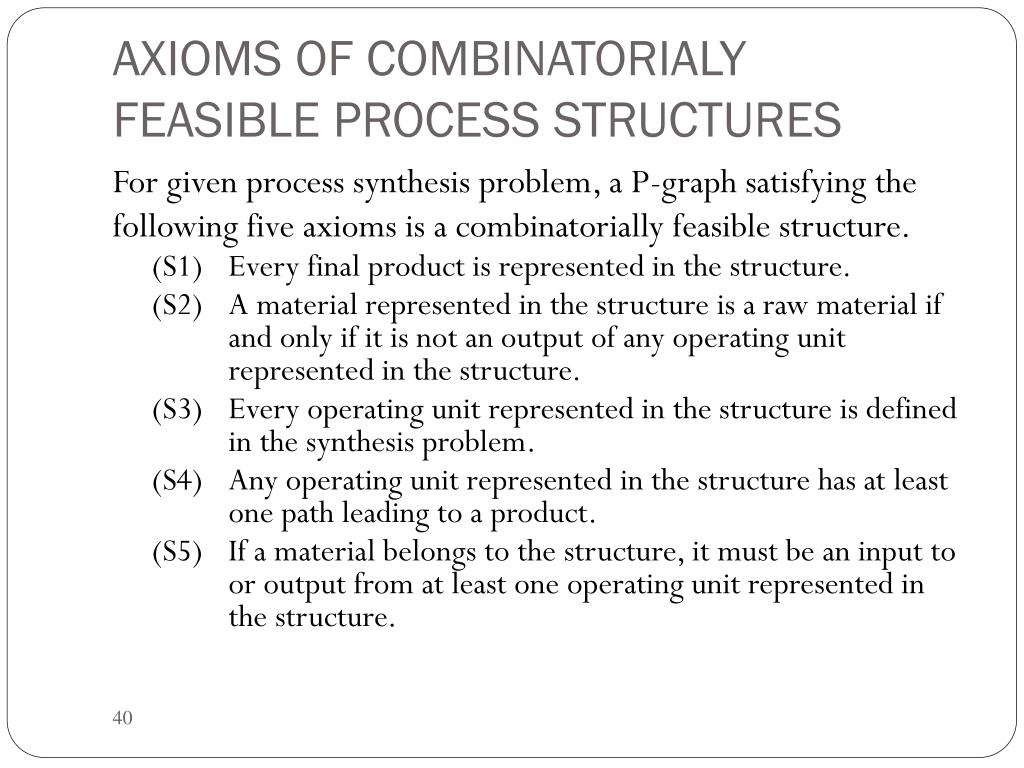 AXIOMS OF COMBINATORIALY FEASIBLE PROCESS STRUCTURES

For given process synthesis problem, a P-graph satisfying the following five axioms is a combinatorially feasible structure.

(S1) Every final product is represented in the structure.

(S2) A material represented in the structure is a raw material if and only if it is not an output of any operating unit represented in the structure.

(S3) Every operating unit represented in the structure is defined in the synthesis problem.

(S4) Any operating unit represented in the structure has at least one path leading to a product.

(S5) If a material belongs to the structure, it must be an input to or output from at least one operating unit represented in the structure.

40